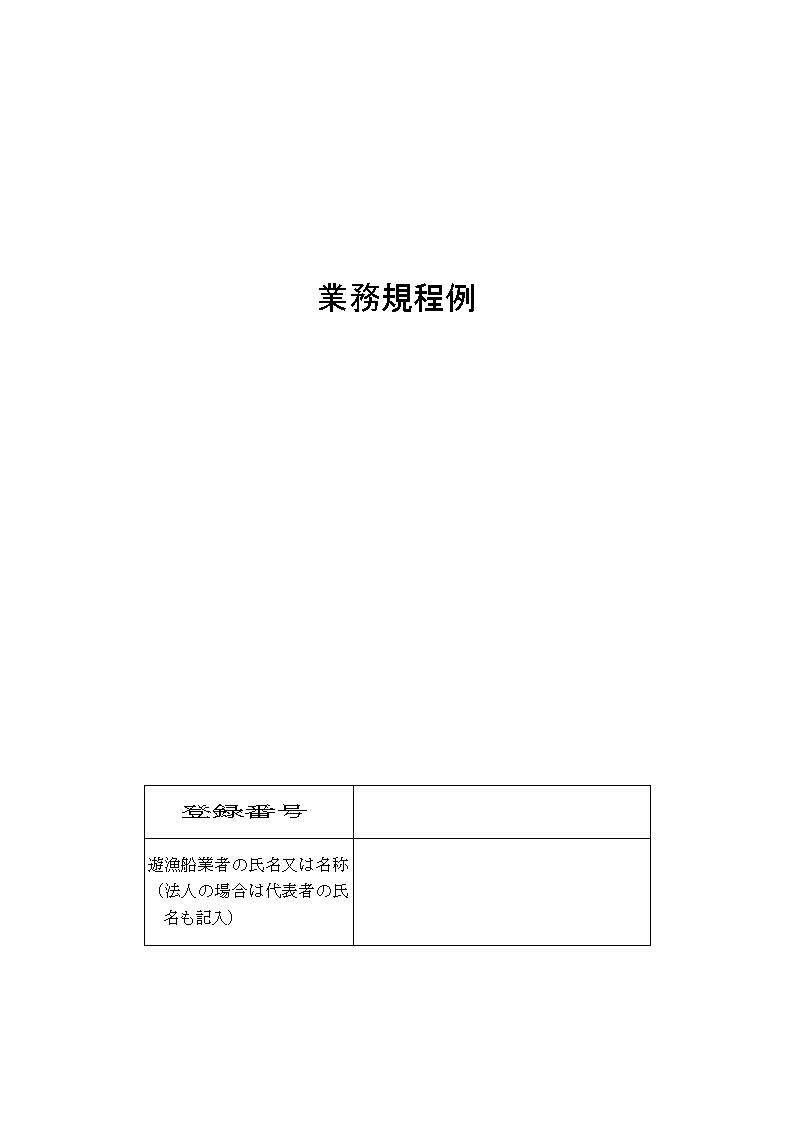 業務規程例

| 登録番号 |  |
|---|---|
| 遊漁船業者の氏名又は名称（法人の場合は代表者の氏名も記入） |  |